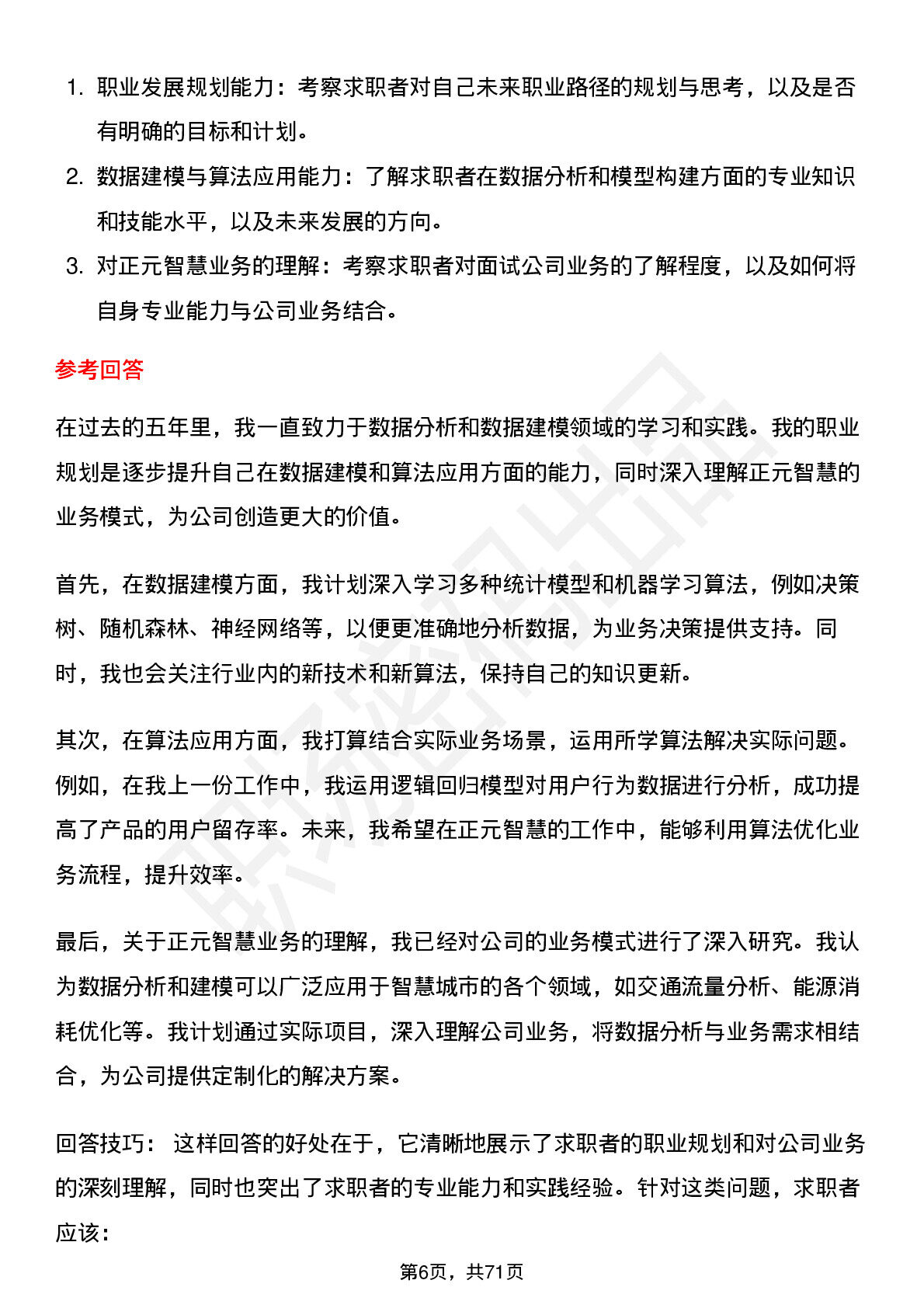 1. 职业发展规划能力：考察求职者对自己未来职业路径的规划与思考，以及是否有明确的目标和计划。

2. 数据建模与算法应用能力：了解求职者在数据分析和模型构建方面的专业知识和技能水平，以及未来发展的方向。

3. 对正元智慧业务的理解：考察求职者对面试公司业务的了解程度，以及如何将自身专业能力与公司业务结合。

参考回答

在过去的五年里，我一直致力于数据分析和数据建模领域的学习和实践。我的职业规划是逐步提升自己在数据建模和算法应用方面的能力，同时深入理解正元智慧的业务模式，为公司创造更大的价值。

首先，在数据建模方面，我计划深入学习多种统计模型和机器学习算法，例如决策树、随机森林、神经网络等，以便更准确地分析数据，为业务决策提供支持。同时，我也会关注行业内的新技术和新算法，保持自己的知识更新。

其次，在算法应用方面，我打算结合实际业务场景，运用所学算法解决实际问题。例如，在我上一份工作中，我运用逻辑回归模型对用户行为数据进行分析，成功提高了产品的用户留存率。未来，我希望在正元智慧的工作中，能够利用算法优化业务流程，提升效率。

最后，关于正元智慧业务的理解，我已经对公司的业务模式进行了深入研究。我认为数据分析和建模可以广泛应用于智慧城市的各个领域，如交通流量分析、能源消耗优化等。我计划通过实际项目，深入理解公司业务，将数据分析与业务需求相结合，为公司提供定制化的解决方案。

回答技巧： 这样回答的好处在于，它清晰地展示了求职者的职业规划和对公司业务的深刻理解，同时也突出了求职者的专业能力和实践经验。针对这类问题，求职者应该：

第6页，共71页